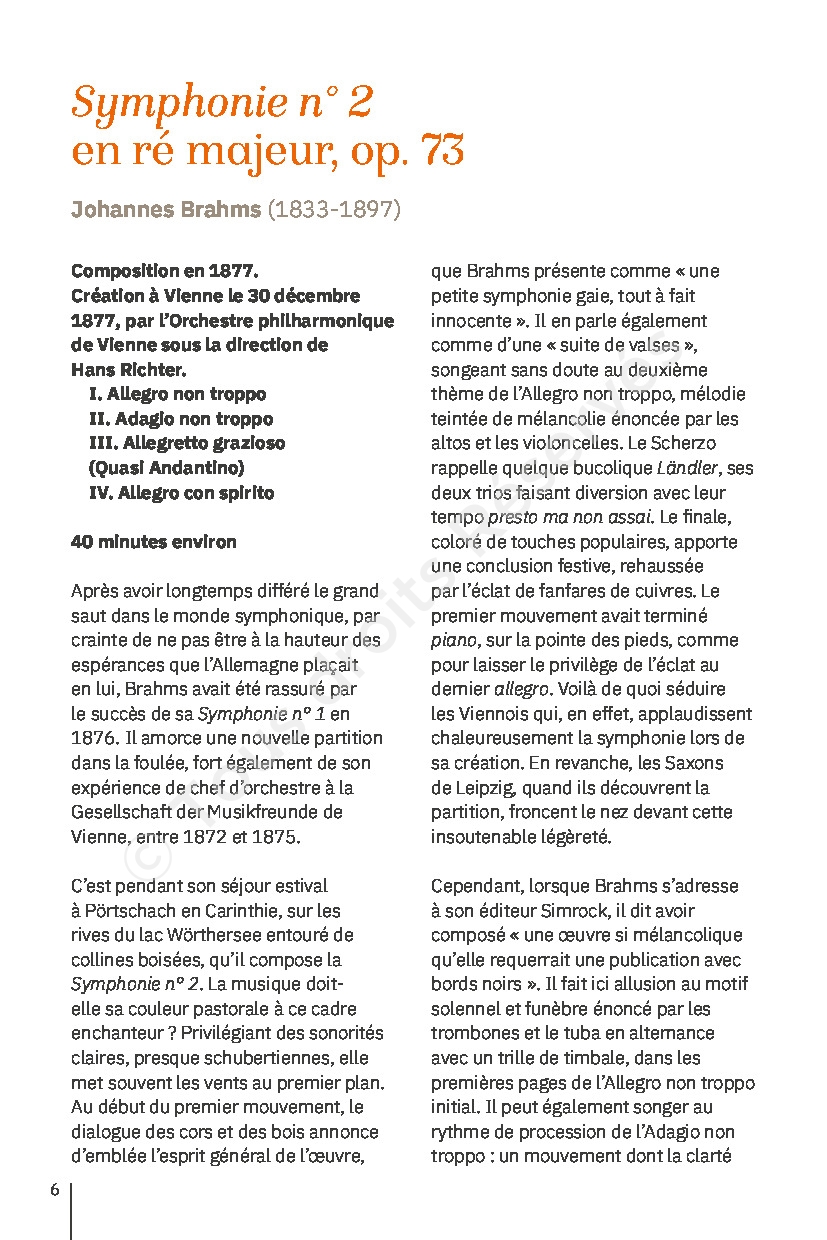 Symphonie n° 2
en ré majeur, op. 73

Johannes Brahms (1833-1897)

Composition en 1877.
Création à Vienne le 30 décembre 1877, par l'Orchestre philharmonique de Vienne sous la direction de Hans Richter.
I. Allegro non troppo
II. Adagio non troppo
III. Allegretto grazioso (Quasi Andantino)
IV. Allegro con spirito

40 minutes environ

Après avoir longtemps différé le grand saut dans le monde symphonique, par crainte de ne pas être à la hauteur des espérances que l'Allemagne plaçait en lui, Brahms avait été rassuré par le succès de sa Symphonie n° 1 en 1876. Il amorce une nouvelle partition dans la foulée, fort également de son expérience de chef d'orchestre à la Gesellschaft der Musikfreunde de Vienne, entre 1872 et 1875.

C'est pendant son séjour estival à Pörtschach en Carinthie, sur les rives du lac Wörthersee entouré de collines boisées, qu'il compose la Symphonie n° 2. La musique doit-elle sa couleur pastorale à ce cadre enchanteur ? Privilégiant des sonorités claires, presque schubertiennes, elle met souvent les vents au premier plan. Au début du premier mouvement, le dialogue des cors et des bois annonce d'emblée l'esprit général de l'œuvre, que Brahms présente comme « une petite symphonie gaie, tout à fait innocente ». Il en parle également comme d'une « suite de valses », songeant sans doute au deuxième thème de l'Allegro non troppo, mélodie teintée de mélancolie énoncée par les altos et les violoncelles. Le Scherzo rappelle quelque bucolique Ländler, ses deux trios faisant diversion avec leur tempo presto ma non assai. Le finale, coloré de touches populaires, apporte une conclusion festive, rehaussée par l'éclat de fanfares de cuivres. Le premier mouvement avait terminé piano, sur la pointe des pieds, comme pour laisser le privilège de l'éclat au dernier allegro. Voilà de quoi séduire les Viennois qui, en effet, applaudissent chaleureusement la symphonie lors de sa création. En revanche, les Saxons de Leipzig, quand ils découvrent la partition, froncent le nez devant cette insoutenable légèreté.

Cependant, lorsque Brahms s'adresse à son éditeur Simrock, il dit avoir composé « une œuvre si mélancolique qu'elle requerrait une publication avec bords noirs ». Il fait ici allusion au motif solennel et funèbre énoncé par les trombones et le tuba en alternance avec un trille de timbale, dans les premières pages de l'Allegro non troppo initial. Il peut également songer au rythme de procession de l'Adagio non troppo : un mouvement dont la clarté

6